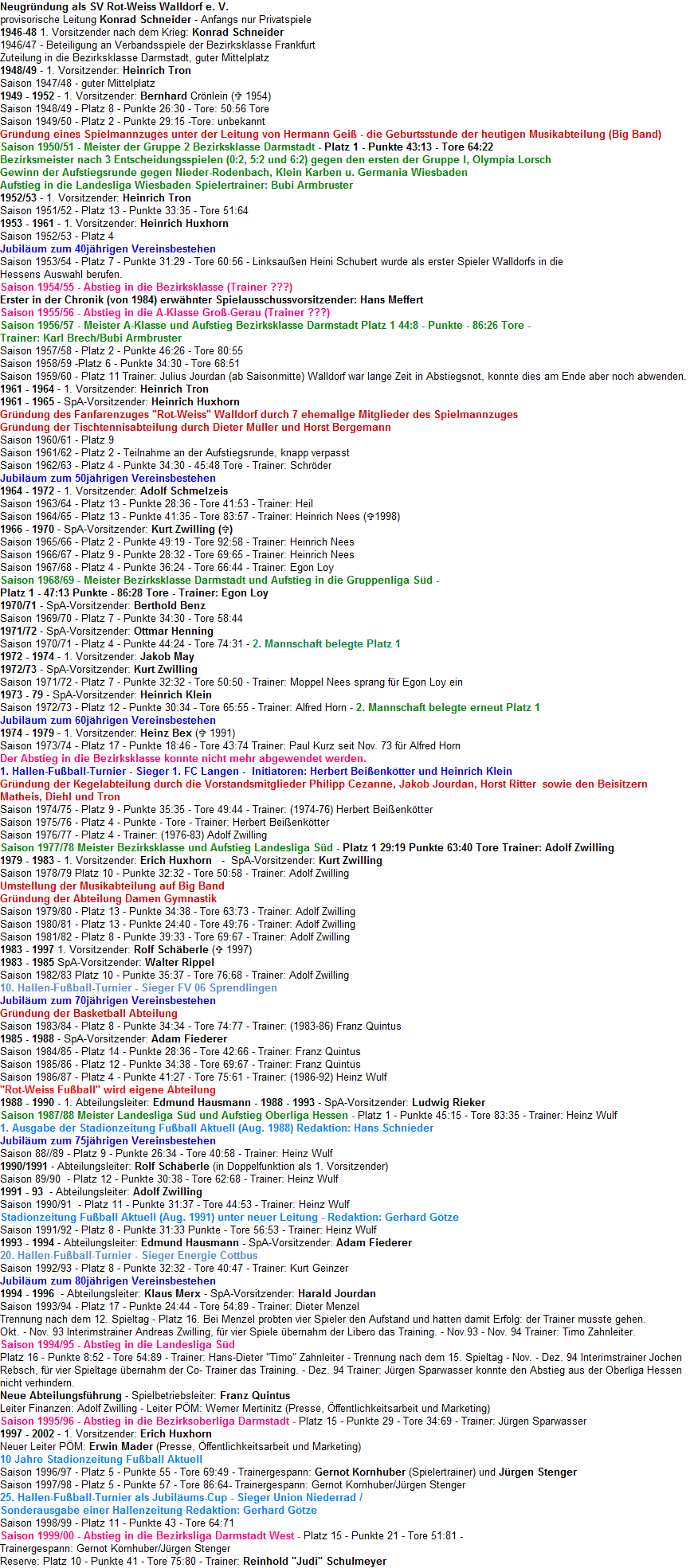 Neugründung als SV Rot-Weiss Walldorf e. V.
provisorische Leitung Konrad Schneider - Anfangs nur Privatspiele
1946-48 1. Vorsitzender nach dem Krieg: Konrad Schneider
1946/47 - Beteiligung an Verbandsspiele der Bezirksklasse Frankfurt
Zuteilung in die Bezirksklasse Darmstadt, guter Mittelplatz
1948/49 - 1. Vorsitzender: Heinrich Tron
Saison 1947/48 - guter Mittelplatz
1949 - 1952 - 1. Vorsitzender: Bernhard Crönlein (✞ 1954)
Saison 1948/49 - Platz 8 - Punkte 26:30 - Tore: 50:56 Tore
Saison 1949/50 - Platz 2 - Punkte 29:15 -Tore: unbekannt
Gründung eines Spielmannzuges unter der Leitung von Hermann Geiß - die Geburtsstunde der heutigen Musikabteilung (Big Band)
Saison 1950/51 - Meister der Gruppe 2 Bezirksklasse Darmstadt - Platz 1 - Punkte 43:13 - Tore 64:22
Bezirksmeister nach 3 Entscheidungsspielen (0:2, 5:2 und 6:2) gegen den ersten der Gruppe I, Olympia Lorsch
Gewinn der Aufstiegsrunde gegen Nieder-Rodenbach, Klein Karben u. Germania Wiesbaden
Aufstieg in die Landesliga Wiesbaden Spielertrainer: Bubi Armbruster
1952/53 - 1. Vorsitzender: Heinrich Tron
Saison 1951/52 - Platz 13 - Punkte 33:35 - Tore 51:64
1953 - 1961 - 1. Vorsitzender: Heinrich Huxhorn
Saison 1952/53 - Platz 4
Jubiläum zum 40jährigen Vereinsbestehen
Saison 1953/54 - Platz 7 - Punkte 31:29 - Tore 60:56 - Linksaußen Heini Schubert wurde als erster Spieler Walldorfs in die Hessens Auswahl berufen.
Saison 1954/55 - Abstieg in die Bezirksklasse (Trainer ???)
Erster in der Chronik (von 1984) erwähnter Spielausschussvorsitzender: Hans Meffert
Saison 1955/56 - Abstieg in die A-Klasse Groß-Gerau (Trainer ???)
Saison 1956/57 - Meister A-Klasse und Aufstieg Bezirksklasse Darmstadt Platz 1 44:8 - Punkte - 86:26 Tore -
Trainer: Karl Brech/Bubi Armbruster
Saison 1957/58 - Platz 2 - Punkte 46:26 - Tore 80:55
Saison 1958/59 -Platz 6 - Punkte 34:30 - Tore 68:51
Saison 1959/60 - Platz 11 Trainer: Julius Jourdan (ab Saisonmitte) Walldorf war lange Zeit in Abstiegsnot, konnte dies am Ende aber noch abwenden.
1961 - 1964 - 1. Vorsitzender: Heinrich Tron
1961 - 1965 - SpA-Vorsitzender: Heinrich Huxhorn
Gründung des Fanfarenzuges "Rot-Weiss" Walldorf durch 7 ehemalige Mitglieder des Spielmannzuges
Gründung der Tischtennisabteilung durch Dieter Müller und Horst Bergemann
Saison 1960/61 - Platz 9
Saison 1961/62 - Platz 2 - Teilnahme an der Aufstiegsrunde, knapp verpasst
Saison 1962/63 - Platz 4 - Punkte 34:30 - 45:48 Tore - Trainer: Schröder
Jubiläum zum 50jährigen Vereinsbestehen
1964 - 1972 - 1. Vorsitzender: Adolf Schmelzeis
Saison 1963/64 - Platz 13 - Punkte 28:36 - Tore 41:53 - Trainer: Heil
Saison 1964/65 - Platz 13 - Punkte 41:35 - Tore 83:57 - Trainer: Heinrich Nees (✞1998)
1966 - 1970 - SpA-Vorsitzender: Kurt Zwilling (✞)
Saison 1965/66 - Platz 2 - Punkte 49:19 - Tore 92:58 - Trainer: Heinrich Nees
Saison 1966/67 - Platz 9 - Punkte 28:32 - Tore 69:65 - Trainer: Heinrich Nees
Saison 1967/68 - Platz 4 - Punkte 36:24 - Tore 66:44 - Trainer: Egon Loy
Saison 1968/69 - Meister Bezirksklasse Darmstadt und Aufstieg in die Gruppenliga Süd -
Platz 1 - 47:13 Punkte - 86:28 Tore - Trainer: Egon Loy
1970/71 - SpA-Vorsitzender: Berthold Benz
Saison 1969/70 - Platz 7 - Punkte 34:30 - Tore 58:44
1971/72 - SpA-Vorsitzender: Ottmar Henning
Saison 1970/71 - Platz 4 - Punkte 44:24 - Tore 74:31 - 2. Mannschaft belegte Platz 1
1972 - 1974 - 1. Vorsitzender: Jakob May
1972/73 - SpA-Vorsitzender: Kurt Zwilling
Saison 1971/72 - Platz 7 - Punkte 32:32 - Tore 50:50 - Trainer: Moppel Nees sprang für Egon Loy ein
1973 - 79 - SpA-Vorsitzender: Heinrich Klein
Saison 1972/73 - Platz 12 - Punkte 30:34 - Tore 65:55 - Trainer: Alfred Horn - 2. Mannschaft belegte erneut Platz 1
Jubiläum zum 60jährigen Vereinsbestehen
1974 - 1979 - 1. Vorsitzender: Heinz Bex (✞ 1991)
Saison 1973/74 - Platz 17 - Punkte 18:46 - Tore 43:74 Trainer: Paul Kurz seit Nov. 73 für Alfred Horn
Der Abstieg in die Bezirksklasse konnte nicht mehr abgewendet werden.
1. Hallen-Fußball-Turnier - Sieger 1. FC Langen - Initiatoren: Herbert Beißenkötter und Heinrich Klein
Gründung der Kegelabteilung durch die Vorstandsmitglieder Philipp Cezanne, Jakob Jourdan, Horst Ritter sowie den Beisitzern Matheis, Diehl und Tron
Saison 1974/75 - Platz 9 - Punkte 35:35 - Tore 49:44 - Trainer: (1974-76) Herbert Beißenkötter
Saison 1975/76 - Platz 4 - Punkte - Tore - Trainer: Herbert Beißenkötter
Saison 1976/77 - Platz 4 - Trainer: (1976-83) Adolf Zwilling
Saison 1977/78 Meister Bezirksklasse und Aufstieg Landesliga Süd - Platz 1 29:19 Punkte 63:40 Tore Trainer: Adolf Zwilling
1979 - 1983 - 1. Vorsitzender: Erich Huxhorn - SpA-Vorsitzender: Kurt Zwilling
Saison 1978/79 Platz 10 - Punkte 32:32 - Tore 50:58 - Trainer: Adolf Zwilling
Umstellung der Musikabteilung auf Big Band
Gründung der Abteilung Damen Gymnastik
Saison 1979/80 - Platz 13 - Punkte 34:38 - Tore 63:73 - Trainer: Adolf Zwilling
Saison 1980/81 - Platz 13 - Punkte 24:40 - Tore 49:76 - Trainer: Adolf Zwilling
Saison 1981/82 - Platz 8 - Punkte 39:33 - Tore 69:67 - Trainer: Adolf Zwilling
1983 - 1997 1. Vorsitzender: Rolf Schäberle (✞ 1997)
1983 - 1985 SpA-Vorsitzender: Walter Rippel
Saison 1982/83 Platz 10 - Punkte 35:37 - Tore 76:68 - Trainer: Adolf Zwilling
10. Hallen-Fußball-Turnier - Sieger FV 06 Sprendlingen
Jubiläum zum 70jährigen Vereinsbestehen
Gründung der Basketball Abteilung
Saison 1983/84 - Platz 8 - Punkte 34:34 - Tore 74:77 - Trainer: (1983-86) Franz Quintus
1985 - 1988 - SpA-Vorsitzender: Adam Fiederer
Saison 1984/85 - Platz 14 - Punkte 28:36 - Tore 42:66 - Trainer: Franz Quintus
Saison 1985/86 - Platz 12 - Punkte 34:38 - Tore 69:67 - Trainer: Franz Quintus
Saison 1986/87 - Platz 4 - Punkte 41:27 - Tore 75:61 - Trainer: (1986-92) Heinz Wulf
"Rot-Weiss Fußball" wird eigene Abteilung
1988 - 1990 - 1. Abteilungsleiter: Edmund Hausmann - 1988 - 1993 - SpA-Vorsitzender: Ludwig Rieker
Saison 1987/88 Meister Landesliga Süd und Aufstieg Oberliga Hessen - Platz 1 - Punkte 45:15 - Tore 83:35 - Trainer: Heinz Wulf
1. Ausgabe der Stadionzeitung Fußball Aktuell (Aug. 1988) Redaktion: Hans Schnieder
Jubiläum zum 75jährigen Vereinsbestehen
Saison 88//89 - Platz 9 - Punkte 26:34 - Tore 40:58 - Trainer: Heinz Wulf
1990/1991 - Abteilungsleiter: Rolf Schäberle (in Doppelfunktion als 1. Vorsitzender)
Saison 89/90 - Platz 12 - Punkte 30:38 - Tore 62:68 - Trainer: Heinz Wulf
1991 - 93 - Abteilungsleiter: Adolf Zwilling
Saison 1990/91 - Platz 11 - Punkte 31:37 - Tore 44:53 - Trainer: Heinz Wulf
Stadionzeitung Fußball Aktuell (Aug. 1991) unter neuer Leitung - Redaktion: Gerhard Götze
Saison 1991/92 - Platz 8 - Punkte 31:33 Punkte - Tore 56:53 - Trainer: Heinz Wulf
1993 - 1994 - Abteilungsleiter: Edmund Hausmann - SpA-Vorsitzender: Adam Fiederer
20. Hallen-Fußball-Turnier - Sieger Energie Cottbus
Saison 1992/93 - Platz 8 - Punkte 32:32 - Tore 40:47 - Trainer: Kurt Geinzer
Jubiläum zum 80jährigen Vereinsbestehen
1994 - 1996 - Abteilungsleiter: Klaus Merx - SpA-Vorsitzender: Harald Jourdan
Saison 1993/94 - Platz 17 - Punkte 24:44 - Tore 54:89 - Trainer: Dieter Menzel
Trennung nach dem 12. Spieltag - Platz 16. Bei Menzel probten vier Spieler den Aufstand und hatten damit Erfolg: der Trainer musste gehen.
Okt. - Nov. 93 Interimstrainer Andreas Zwilling, für vier Spiele übernahm der Libero das Training. - Nov.93 - Nov. 94 Trainer: Timo Zahnleiter.
Saison 1994/95 - Abstieg in die Landesliga Süd
Platz 16 - Punkte 8:52 - Tore 54:89 - Trainer: Hans-Dieter "Timo" Zahnleiter - Trennung nach dem 15. Spieltag - Nov. - Dez. 94 Interimstrainer Jochen Rebsch, für vier Spieltage übernahm der Co- Trainer das Training. - Dez. 94 Trainer: Jürgen Sparwasser konnte den Abstieg aus der Oberliga Hessen nicht verhindern.
Neue Abteilungsführung - Spielbetriebsleiter: Franz Quintus
Leiter Finanzen: Adolf Zwilling - Leiter PÖM: Werner Mertinitz (Presse, Öffentlichkeitsarbeit und Marketing)
Saison 1995/96 - Abstieg in die Bezirksoberliga Darmstadt - Platz 15 - Punkte 29 - Tore 34:69 - Trainer: Jürgen Sparwasser
1997 - 2002 - 1. Vorsitzender: Erich Huxhorn
Neuer Leiter PÖM: Erwin Mader (Presse, Öffentlichkeitsarbeit und Marketing)
10 Jahre Stadionzeitung Fußball Aktuell
Saison 1996/97 - Platz 5 - Punkte 55 - Tore 69:49 - Trainergespann: Gernot Kornhuber (Spielertrainer) und Jürgen Stenger
Saison 1997/98 - Platz 5 - Punkte 57 - Tore 86:64- Trainergespann: Gernot Kornhuber/Jürgen Stenger
25. Hallen-Fußball-Turnier als Jubiläums-Cup - Sieger Union Niederrad /
Sonderausgabe einer Hallenzeitung Redaktion: Gerhard Götze
Saison 1998/99 - Platz 11 - Punkte 43 - Tore 64:71
Saison 1999/00 - Abstieg in die Bezirksliga Darmstadt West - Platz 15 - Punkte 21 - Tore 51:81 -
Trainergespann: Gernot Kornhuber/Jürgen Stenger
Reserve: Platz 10 - Punkte 41 - Tore 75:80 - Trainer: Reinhold "Judi" Schulmeyer